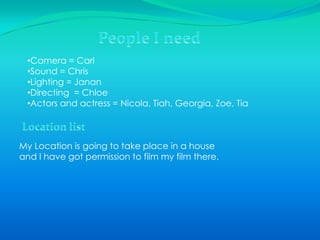 People I need

•Camera = Carl
•Sound = Chris
•Lighting = Janan
•Directing = Chloe
•Actors and actress = Nicola, Tiah, Georgia, Zoe, Tia

Location list

My Location is going to take place in a house and I have got permission to film my film there.